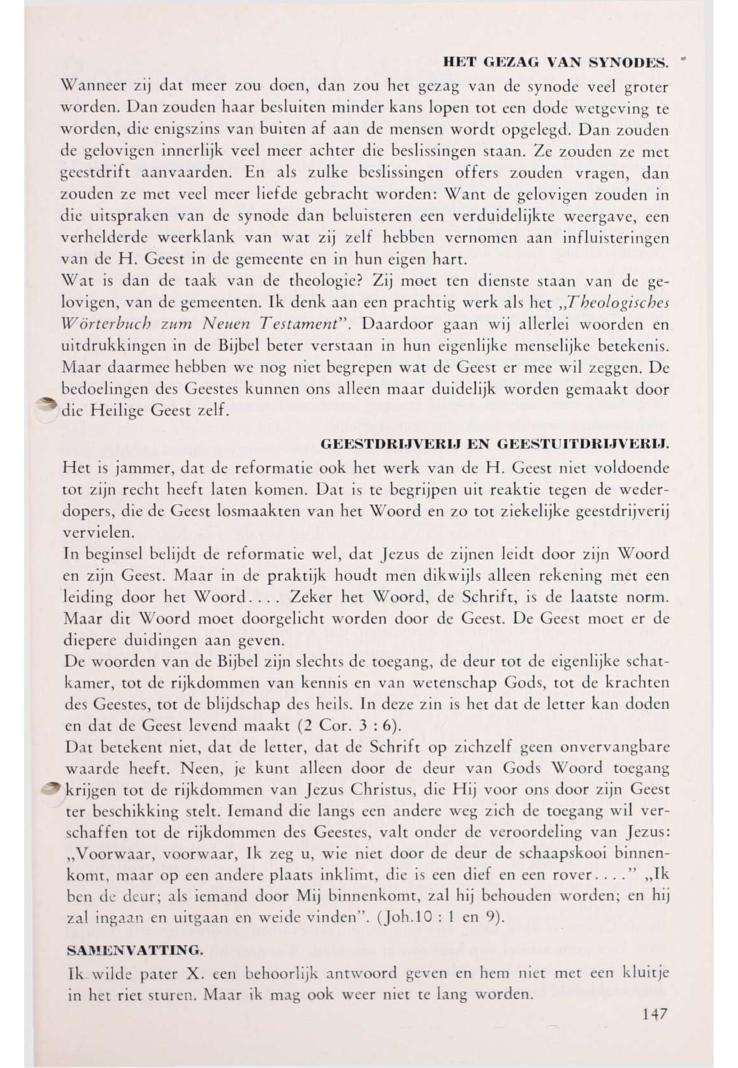 HET GEZAG VAN SYNODES.

Wanneer zij dat meer zou doen, dan zou het gezag van de synode veel groter worden. Dan zouden haar besluiten minder kans lopen tot een dode wetgeving te worden, die enigszins van buiten af aan de mensen wordt opgelegd. Dan zouden de gelovigen innerlijk veel meer achter die beslissingen staan. Ze zouden ze met geestdrift aanvaarden. En als zulke beslissingen offers zouden vragen, dan zouden ze met veel meer liefde gebracht worden: Want de gelovigen zouden in die uitspraken van de synode dan beluisteren een verduidelijkte weergave, een verhelderde weerklank van wat zij zelf hebben vernomen aan influisteringen van de H. Geest in de gemeente en in hun eigen hart.
Wat is dan de taak van de theologie? Zij moet ten dienste staan van de gelovigen, van de gemeenten. Ik denk aan een prachtig werk als het „Theologisches Wörterbuch zum Neuen Testament". Daardoor gaan wij allerlei woorden en uitdrukkingen in de Bijbel beter verstaan in hun eigenlijke menselijke betekenis. Maar daarmee hebben we nog niet begrepen wat de Geest er mee wil zeggen. De bedoelingen des Geestes kunnen ons alleen maar duidelijk worden gemaakt door die Heilige Geest zelf.

GEESTDRIJVERIJ EN GEESTUITDRIJVERIJ.

Het is jammer, dat de reformatie ook het werk van de H. Geest niet voldoende tot zijn recht heeft laten komen. Dat is te begrijpen uit reaktie tegen de wederdopers, die de Geest losmaakten van het Woord en zo tot ziekelijke geestdrijverij vervielen.
In beginsel belijdt de reformatie wel, dat Jezus de zijnen leidt door zijn Woord en zijn Geest. Maar in de praktijk houdt men dikwijls alleen rekening met een leiding door het Woord.... Zeker het Woord, de Schrift, is de laatste norm. Maar dit Woord moet doorgelicht worden door de Geest. De Geest moet er de diepere duidingen aan geven.
De woorden van de Bijbel zijn slechts de toegang, de deur tot de eigenlijke schatkamer, tot de rijkdommen van kennis en van wetenschap Gods, tot de krachten des Geestes, tot de blijdschap des heils. In deze zin is het dat de letter kan doden en dat de Geest levend maakt (2 Cor. 3 : 6).
Dat betekent niet, dat de letter, dat de Schrift op zichzelf geen onvervangbare waarde heeft. Neen, je kunt alleen door de deur van Gods Woord toegang krijgen tot de rijkdommen van Jezus Christus, die Hij voor ons door zijn Geest ter beschikking stelt. Iemand die langs een andere weg zich de toegang wil verschaffen tot de rijkdommen des Geestes, valt onder de veroordeling van Jezus: „Voorwaar, voorwaar, Ik zeg u, wie niet door de deur de schaapskooi binnenkomt, maar op een andere plaats inklimt, die is een dief en een rover...." „Ik ben de deur; als iemand door Mij binnenkomt, zal hij behouden worden; en hij zal ingaan en uitgaan en weide vinden". (Joh.10 : 1 en 9).

SAMENVATTING.

Ik wilde pater X. een behoorlijk antwoord geven en hem niet met een kluitje in het riet sturen. Maar ik mag ook weer niet te lang worden.

147